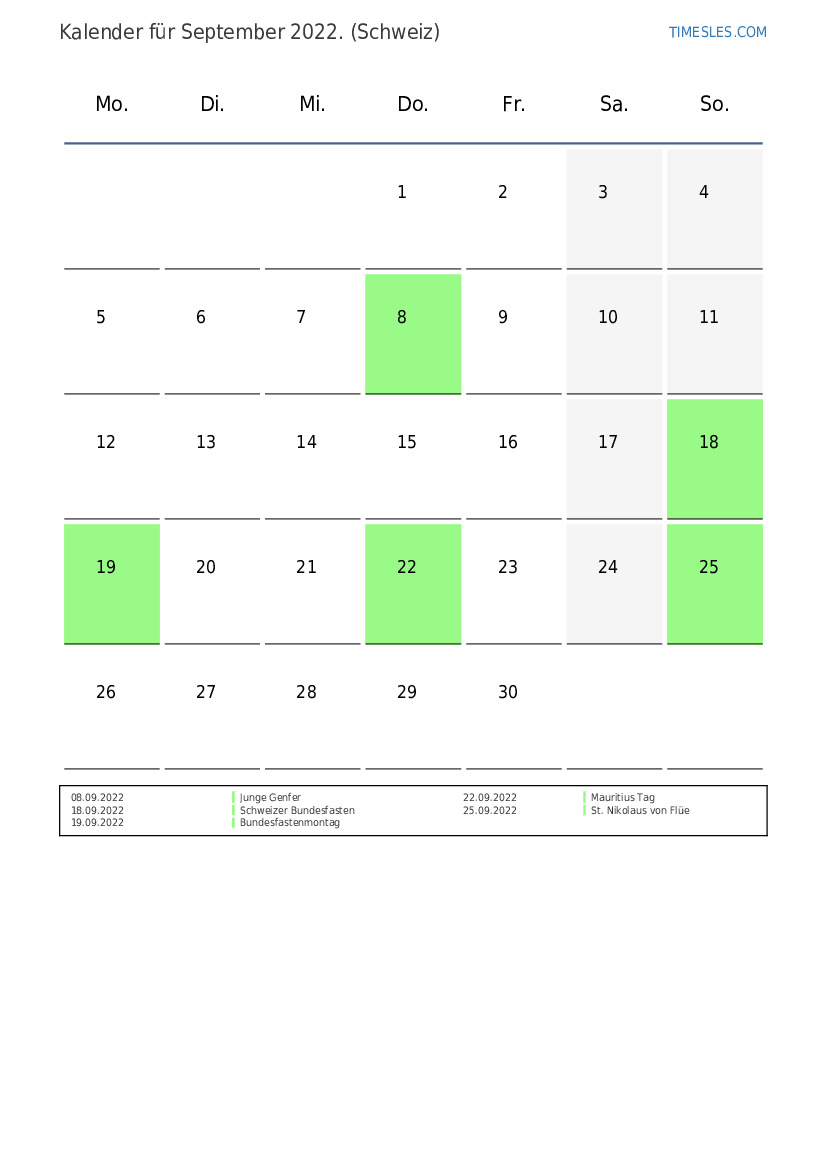 Kalender für September 2022. (Schweiz)

TIMESLES.COM

| Mo. | Di. | Mi. | Do. | Fr. | Sa. | So. |
|---|---|---|---|---|---|---|
|  |  |  | 1 | 2 | 3 | 4 |
| 5 | 6 | 7 | 8 | 9 | 10 | 11 |
| 12 | 13 | 14 | 15 | 16 | 17 | 18 |
| 19 | 20 | 21 | 22 | 23 | 24 | 25 |
| 26 | 27 | 28 | 29 | 30 |  |  |

08.09.2022 Junge Genfer
18.09.2022 Schweizer Bundesfasten
19.09.2022 Bundesfastenmontag

22.09.2022 Mauritius Tag
25.09.2022 St. Nikolaus von Flüe